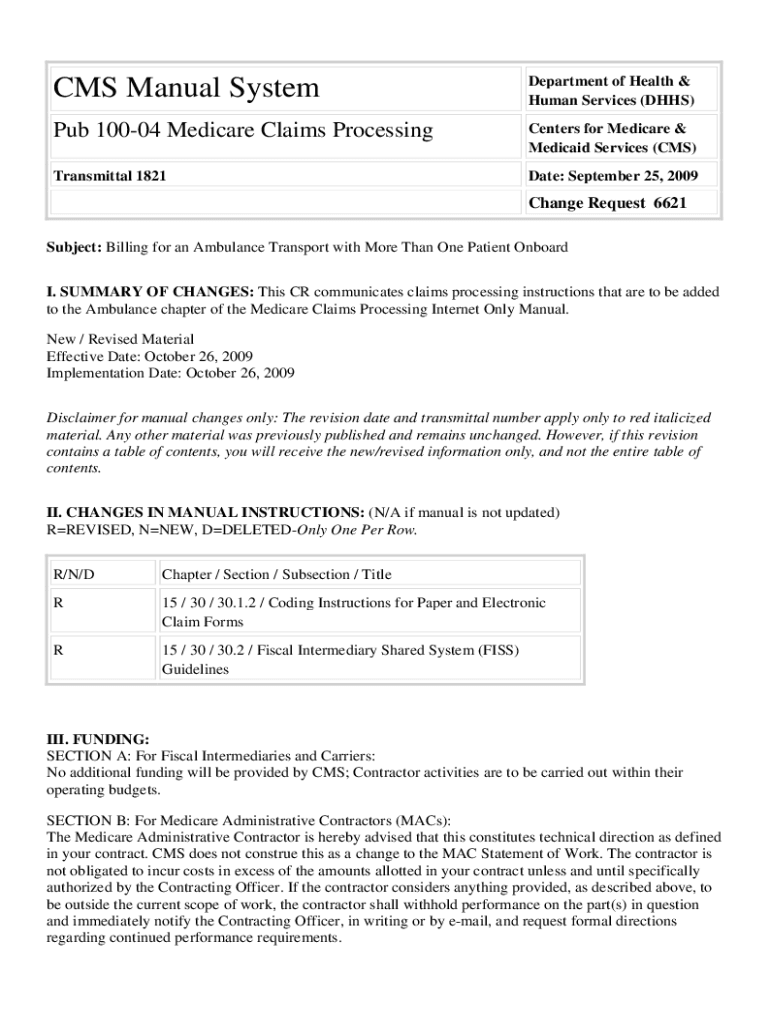 | CMS Manual System | Department of Health & Human Services (DHHS) |
|---|---|
| Pub 100-04 Medicare Claims Processing | Centers for Medicare & Medicaid Services (CMS) |
| Transmittal 1821 | Date: September 25, 2009 |
| | Change Request 6621 |

Subject: Billing for an Ambulance Transport with More Than One Patient Onboard

I. SUMMARY OF CHANGES: This CR communicates claims processing instructions that are to be added to the Ambulance chapter of the Medicare Claims Processing Internet Only Manual.

New / Revised Material
Effective Date: October 26, 2009
Implementation Date: October 26, 2009

Disclaimer for manual changes only: The revision date and transmittal number apply only to red italicized material. Any other material was previously published and remains unchanged. However, if this revision contains a table of contents, you will receive the new/revised information only, and not the entire table of contents.

II. CHANGES IN MANUAL INSTRUCTIONS: (N/A if manual is not updated)
R=REVISED, N=NEW, D=DELETED-Only One Per Row.

| R/N/D | Chapter / Section / Subsection / Title |
|---|---|
| R | 15 / 30 / 30.1.2 / Coding Instructions for Paper and Electronic Claim Forms |
| R | 15 / 30 / 30.2 / Fiscal Intermediary Shared System (FISS) Guidelines |

III. FUNDING:
SECTION A: For Fiscal Intermediaries and Carriers:
No additional funding will be provided by CMS; Contractor activities are to be carried out within their operating budgets.

SECTION B: For Medicare Administrative Contractors (MACs):
The Medicare Administrative Contractor is hereby advised that this constitutes technical direction as defined in your contract. CMS does not construe this as a change to the MAC Statement of Work. The contractor is not obligated to incur costs in excess of the amounts allotted in your contract unless and until specifically authorized by the Contracting Officer. If the contractor considers anything provided, as described above, to be outside the current scope of work, the contractor shall withhold performance on the part(s) in question and immediately notify the Contracting Officer, in writing or by e-mail, and request formal directions regarding continued performance requirements.